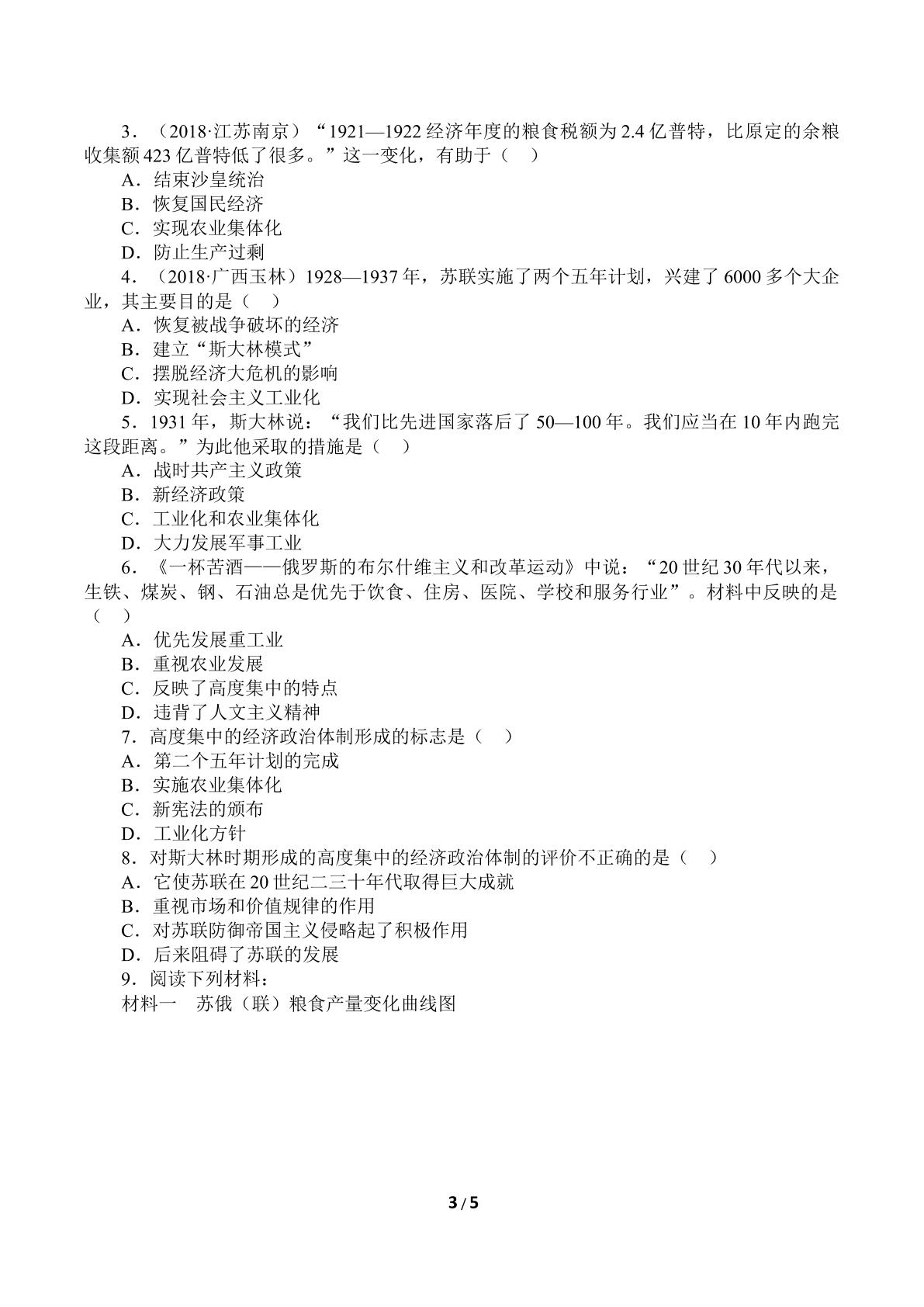 3．（2018·江苏南京）“1921—1922经济年度的粮食税额为2.4亿普特，比原定的余粮收集额423亿普特低了很多。”这一变化，有助于（ ）

A．结束沙皇统治

B．恢复国民经济

C．实现农业集体化

D．防止生产过剩

4．（2018·广西玉林）1928—1937年，苏联实施了两个五年计划，兴建了6000多个大企业，其主要目的是（ ）

A．恢复被战争破坏的经济

B．建立“斯大林模式”

C．摆脱经济大危机的影响

D．实现社会主义工业化

5．1931年，斯大林说：“我们比先进国家落后了50—100年。我们应当在10年内跑完这段距离。”为此他采取的措施是（ ）

A．战时共产主义政策

B．新经济政策

C．工业化和农业集体化

D．大力发展军事工业

6．《一杯苦酒——俄罗斯的布尔什维主义和改革运动》中说：“20世纪30年代以来，生铁、煤炭、钢、石油总是优先于饮食、住房、医院、学校和服务行业”。材料中反映的是（ ）

A．优先发展重工业

B．重视农业发展

C．反映了高度集中的特点

D．违背了人文主义精神

7．高度集中的经济政治体制形成的标志是（ ）

A．第二个五年计划的完成

B．实施农业集体化

C．新宪法的颁布

D．工业化方针

8．对斯大林时期形成的高度集中的经济政治体制的评价不正确的是（ ）

A．它使苏联在20世纪二三十年代取得巨大成就

B．重视市场和价值规律的作用

C．对苏联防御帝国主义侵略起了积极作用

D．后来阻碍了苏联的发展

9．阅读下列材料：

材料一 苏俄（联）粮食产量变化曲线图

3 / 5